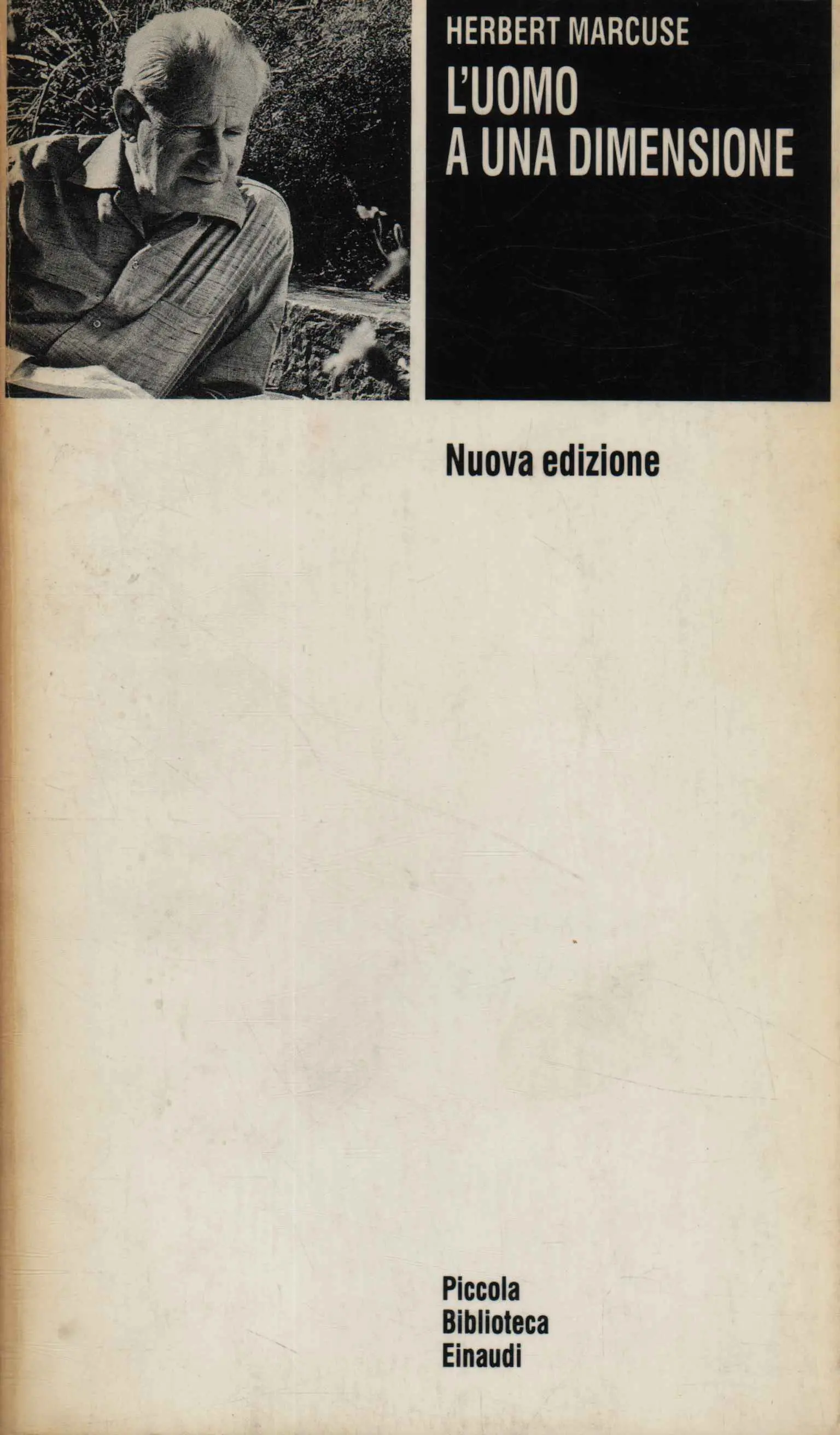 HERBERT MARCUSE

L'UOMO
A UNA DIMENSIONE

Nuova edizione

Piccola
Biblioteca
Einaudi